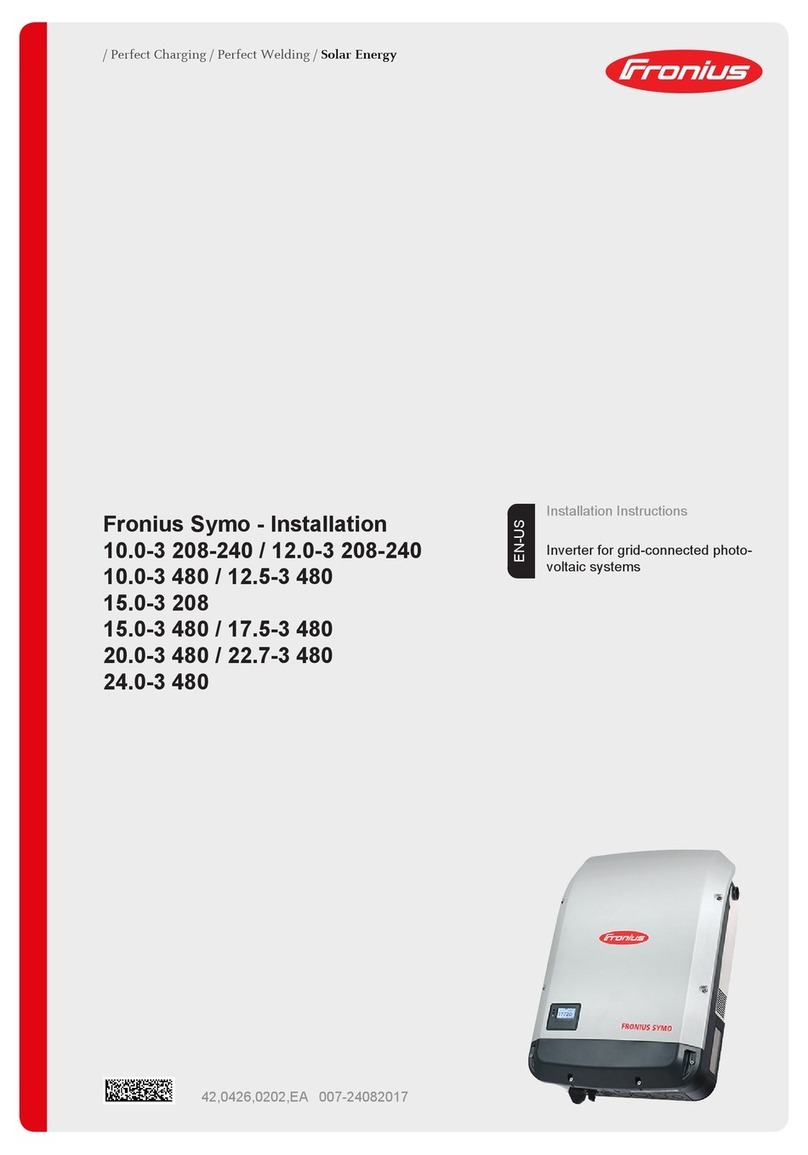 / Perfect Charging / Perfect Welding / Solar Energy

Fronius

Fronius Symo - Installation
10.0-3 208-240 / 12.0-3 208-240
10.0-3 480 / 12.5-3 480
15.0-3 208
15.0-3 480 / 17.5-3 480
20.0-3 480 / 22.7-3 480
24.0-3 480

EN-US

Installation Instructions

Inverter for grid-connected photovoltaic systems

Fronius

FRONIUS SYMO

42,0426,0202,EA 007-24082017